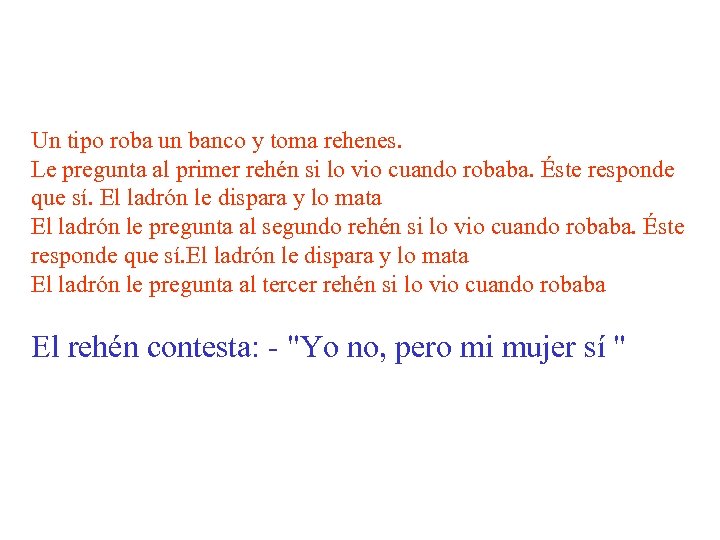 Un tipo roba un banco y toma rehenes.
Le pregunta al primer rehén si lo vio cuando robaba. Éste responde que sí. El ladrón le dispara y lo mata
El ladrón le pregunta al segundo rehén si lo vio cuando robaba. Éste responde que sí.El ladrón le dispara y lo mata
El ladrón le pregunta al tercer rehén si lo vio cuando robaba

El rehén contesta: - "Yo no, pero mi mujer sí "